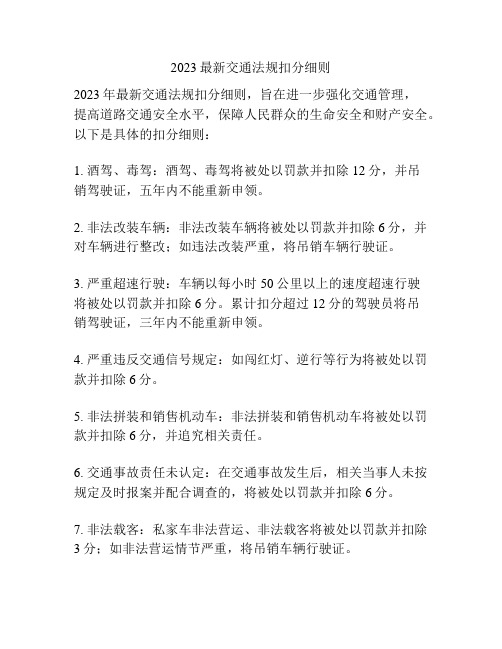 2023 最新交通法规扣分细则

2023 年最新交通法规扣分细则，旨在进一步强化交通管理，提高道路交通安全水平，保障人民群众的生命安全和财产安全。以下是具体的扣分细则：

1. 酒驾、毒驾：酒驾、毒驾将被处以罚款并扣除 12 分，并吊销驾驶证，五年内不能重新申领。

2. 非法改装车辆：非法改装车辆将被处以罚款并扣除 6 分，并对车辆进行整改；如违法改装严重，将吊销车辆行驶证。

3. 严重超速行驶：车辆以每小时 50 公里以上的速度超速行驶将被处以罚款并扣除 6 分。累计扣分超过 12 分的驾驶员将吊销驾驶证，三年内不能重新申领。

4. 严重违反交通信号规定：如闯红灯、逆行等行为将被处以罚款并扣除 6 分。

5. 非法拼装和销售机动车：非法拼装和销售机动车将被处以罚款并扣除 6 分，并追究相关责任。

6. 交通事故责任未认定：在交通事故发生后，相关当事人未按规定及时报案并配合调查的，将被处以罚款并扣除 6 分。

7. 非法载客：私家车非法营运、非法载客将被处以罚款并扣除 3 分；如非法营运情节严重，将吊销车辆行驶证。